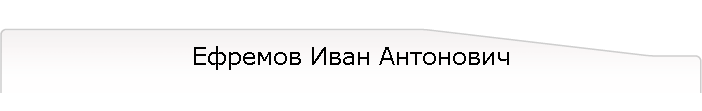 Ефремов Иван Антонович